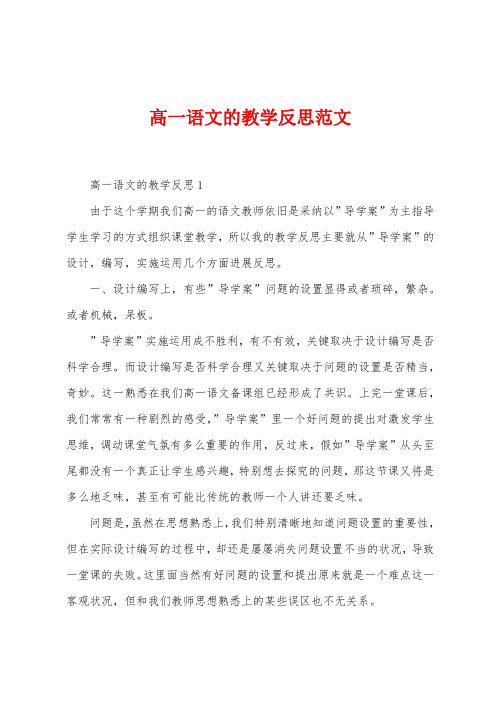 高一语文的教学反思范文

高一语文的教学反思 1

由于这个学期我们高一的语文教师依旧是采纳以”导学案”为主指导学生学习的方式组织课堂教学，所以我的教学反思主要就从”导学案”的设计，编写，实施运用几个方面进展反思。

一、设计编写上，有些”导学案”问题的设置显得或者琐碎，繁杂。或者机械，呆板。

”导学案”实施运用成不胜利，有不有效，关键取决于设计编写是否科学合理。而设计编写是否科学合理又关键取决于问题的设置是否精当，奇妙。这一熟悉在我们高一语文备课组已经形成了共识。上完一堂课后，我们常常有一种剧烈的感受，”导学案”里一个好问题的提出对激发学生思维，调动课堂气氛有多么重要的作用，反过来，假如”导学案”从头至尾都没有一个真正让学生感兴趣，特别想去探究的问题，那这节课又将是多么地乏味，甚至有可能比传统的教师一个人讲还要乏味。

问题是，虽然在思想熟悉上，我们特别清晰地知道问题设置的重要性，但在实际设计编写的过程中，却还是屡屡消失问题设置不当的状况，导致一堂课的失败。这里面当然有好问题的设置和提出原来就是一个难点这一客观状况，但和我们教师思想熟悉上的某些误区也不无关系。